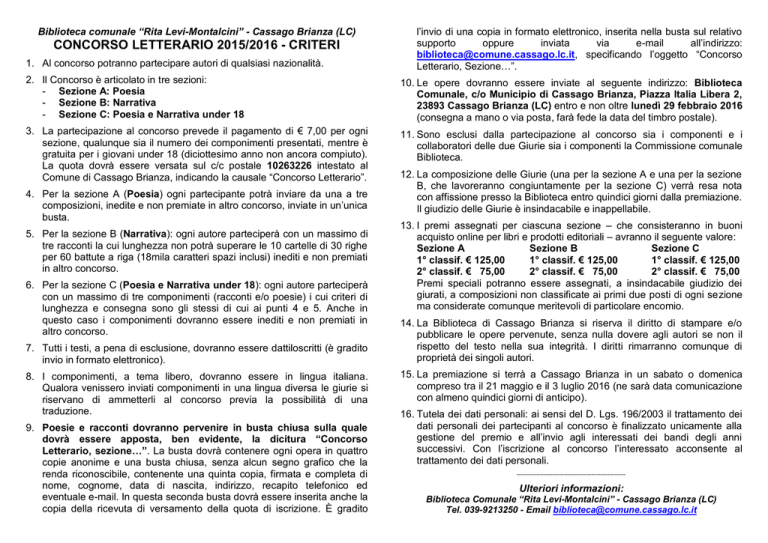 Biblioteca comunale "Rita Levi-Montalcini" - Cassago Brianza (LC)
CONCORSO LETTERARIO 2015/2016 - CRITERI

1. Al concorso potranno partecipare autori di qualsiasi nazionalità.

2. Il Concorso è articolato in tre sezioni:
- Sezione A: Poesia
- Sezione B: Narrativa
- Sezione C: Poesia e Narrativa under 18

3. La partecipazione al concorso prevede il pagamento di € 7,00 per ogni sezione, qualunque sia il numero dei componimenti presentati, mentre è gratuita per i giovani under 18 (diciottesimo anno non ancora compiuto). La quota dovrà essere versata sul c/c postale 10263226 intestato al Comune di Cassago Brianza, indicando la causale "Concorso Letterario".

4. Per la sezione A (Poesia) ogni partecipante potrà inviare da una a tre composizioni, inedite e non premiate in altro concorso, inviate in un'unica busta.

5. Per la sezione B (Narrativa): ogni autore parteciperà con un massimo di tre racconti la cui lunghezza non potrà superare le 10 cartelle di 30 righe per 60 battute a riga (18mila caratteri spazi inclusi) inediti e non premiati in altro concorso.

6. Per la sezione C (Poesia e Narrativa under 18): ogni autore parteciperà con un massimo di tre componimenti (racconti e/o poesie) i cui criteri di lunghezza e consegna sono gli stessi di cui ai punti 4 e 5. Anche in questo caso i componimenti dovranno essere inediti e non premiati in altro concorso.

7. Tutti i testi, a pena di esclusione, dovranno essere dattiloscritti (è gradito invio in formato elettronico).

8. I componimenti, a tema libero, dovranno essere in lingua italiana. Qualora venissero inviati componimenti in una lingua diversa le giurie si riservano di ammetterli al concorso previa la possibilità di una traduzione.

9. Poesie e racconti dovranno pervenire in busta chiusa sulla quale dovrà essere apposta, ben evidente, la dicitura "Concorso Letterario, sezione…". La busta dovrà contenere ogni opera in quattro copie anonime e una busta chiusa, senza alcun segno grafico che la renda riconoscibile, contenente una quinta copia, firmata e completa di nome, cognome, data di nascita, indirizzo, recapito telefonico ed eventuale e-mail. In questa seconda busta dovrà essere inserita anche la copia della ricevuta di versamento della quota di iscrizione. È gradito l'invio di una copia in formato elettronico, inserita nella busta sul relativo supporto oppure inviata via e-mail all'indirizzo: biblioteca@comune.cassago.lc.it, specificando l'oggetto "Concorso Letterario, Sezione…".

10. Le opere dovranno essere inviate al seguente indirizzo: Biblioteca Comunale, c/o Municipio di Cassago Brianza, Piazza Italia Libera 2, 23893 Cassago Brianza (LC) entro e non oltre lunedì 29 febbraio 2016 (consegna a mano o via posta, farà fede la data del timbro postale).

11. Sono esclusi dalla partecipazione al concorso sia i componenti e i collaboratori delle due Giurie sia i componenti la Commissione comunale Biblioteca.

12. La composizione delle Giurie (una per la sezione A e una per la sezione B, che lavoreranno congiuntamente per la sezione C) verrà resa nota con affissione presso la Biblioteca entro quindici giorni dalla premiazione. Il giudizio delle Giurie è insindacabile e inappellabile.

13. I premi assegnati per ciascuna sezione – che consisteranno in buoni acquisto online per libri e prodotti editoriali – avranno il seguente valore:

| Sezione A | Sezione B | Sezione C |
|---|---|---|
| 1° classif. € 125,00 | 1° classif. € 125,00 | 1° classif. € 125,00 |
| 2° classif. € 75,00 | 2° classif. € 75,00 | 2° classif. € 75,00 |

Premi speciali potranno essere assegnati, a insindacabile giudizio dei giurati, a composizioni non classificate ai primi due posti di ogni sezione ma considerate comunque meritevoli di particolare encomio.

14. La Biblioteca di Cassago Brianza si riserva il diritto di stampare e/o pubblicare le opere pervenute, senza nulla dovere agli autori se non il rispetto del testo nella sua integrità. I diritti rimarranno comunque di proprietà dei singoli autori.

15. La premiazione si terrà a Cassago Brianza in un sabato o domenica compreso tra il 21 maggio e il 3 luglio 2016 (ne sarà data comunicazione con almeno quindici giorni di anticipo).

16. Tutela dei dati personali: ai sensi del D. Lgs. 196/2003 il trattamento dei dati personali dei partecipanti al concorso è finalizzato unicamente alla gestione del premio e all'invio agli interessati dei bandi degli anni successivi. Con l'iscrizione al concorso l'interessato acconsente al trattamento dei dati personali.

Ulteriori informazioni:
Biblioteca Comunale "Rita Levi-Montalcini" - Cassago Brianza (LC)
Tel. 039-9213250 - Email biblioteca@comune.cassago.lc.it